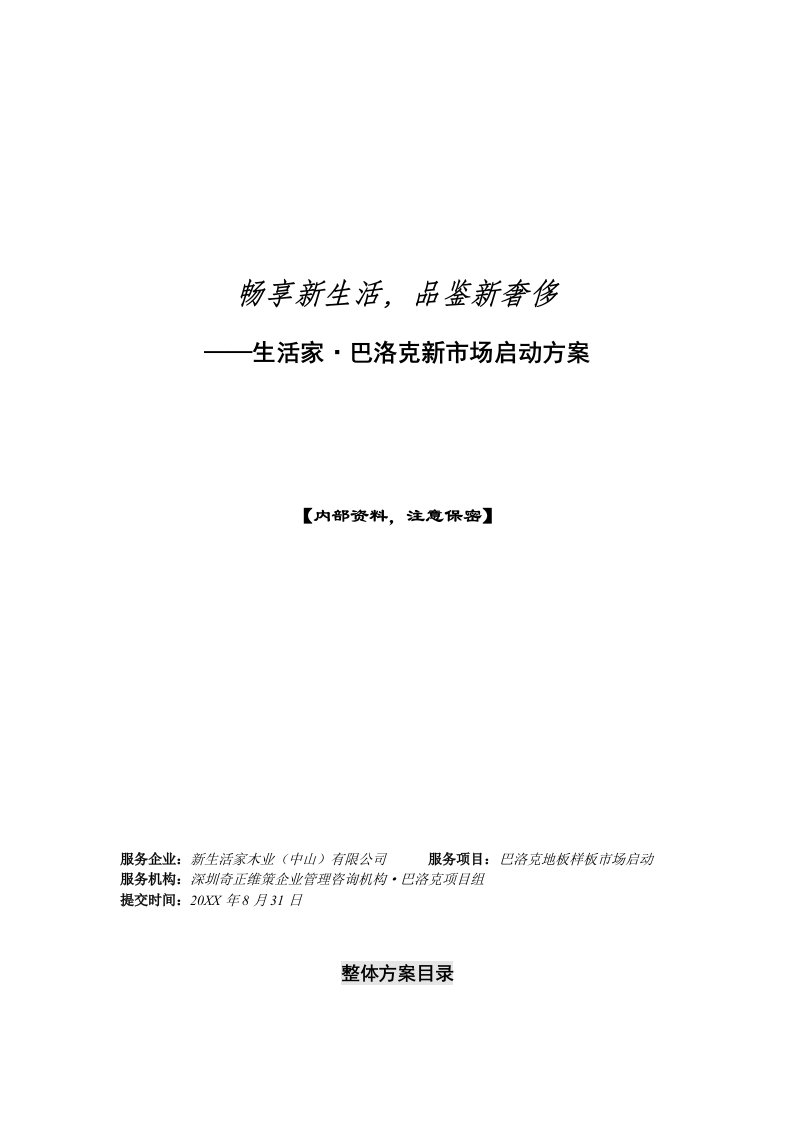 畅享新生活，品鉴新奢侈

——生活家·巴洛克新市场启动方案

【内部资料，注意保密】

服务企业：新生活家木业（中山）有限公司　　服务项目：巴洛克地板样板市场启动
服务机构：深圳奇正维策企业管理咨询机构·巴洛克项目组
提交时间：20XX 年 8 月 31 日

整体方案目录